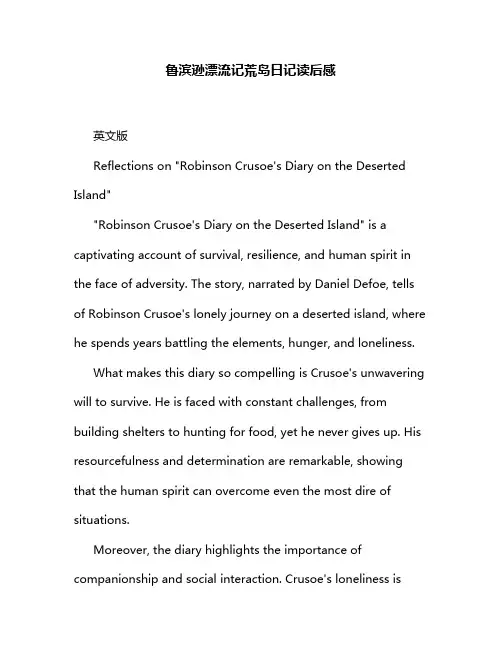 鲁滨逊漂流记荒岛日记读后感

英文版

Reflections on "Robinson Crusoe's Diary on the Deserted Island"

"Robinson Crusoe's Diary on the Deserted Island" is a captivating account of survival, resilience, and human spirit in the face of adversity. The story, narrated by Daniel Defoe, tells of Robinson Crusoe's lonely journey on a deserted island, where he spends years battling the elements, hunger, and loneliness.

What makes this diary so compelling is Crusoe's unwavering will to survive. He is faced with constant challenges, from building shelters to hunting for food, yet he never gives up. His resourcefulness and determination are remarkable, showing that the human spirit can overcome even the most dire of situations.

Moreover, the diary highlights the importance of companionship and social interaction. Crusoe's loneliness is